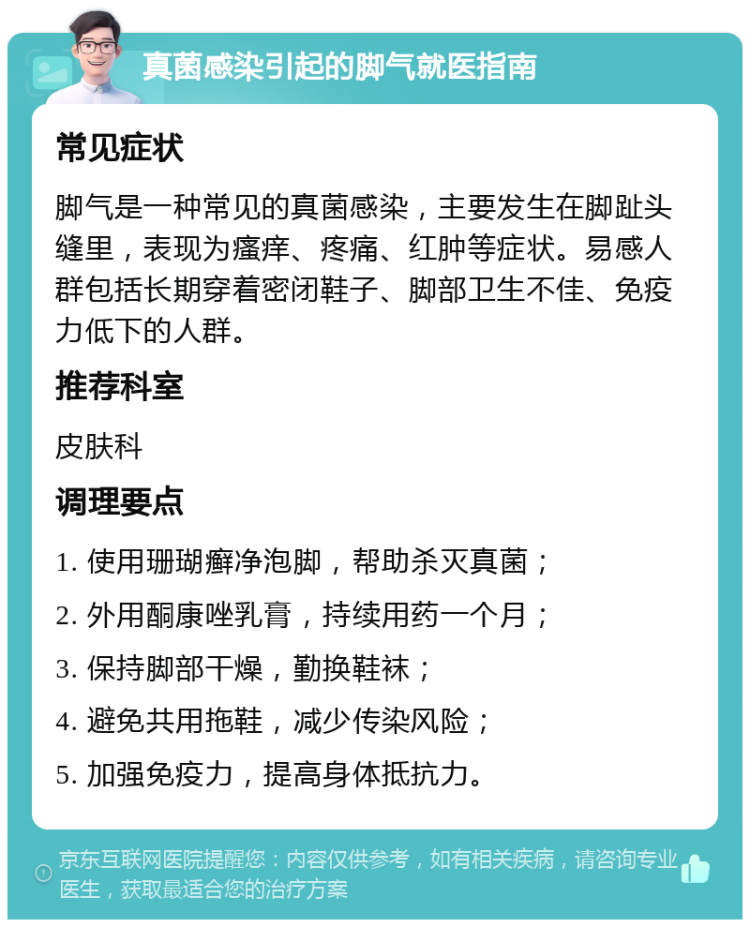 真菌感染引起的脚气就医指南

常见症状

脚气是一种常见的真菌感染，主要发生在脚趾头缝里，表现为瘙痒、疼痛、红肿等症状。易感人群包括长期穿着密闭鞋子、脚部卫生不佳、免疫力低下的人群。

推荐科室

皮肤科

调理要点

1. 使用珊瑚癣净泡脚，帮助杀灭真菌；

2. 外用酮康唑乳膏，持续用药一个月；

3. 保持脚部干燥，勤换鞋袜；

4. 避免共用拖鞋，减少传染风险；

5. 加强免疫力，提高身体抵抗力。

京东互联网医院提醒您：内容仅供参考，如有相关疾病，请咨询专业医生，获取最适合您的治疗方案